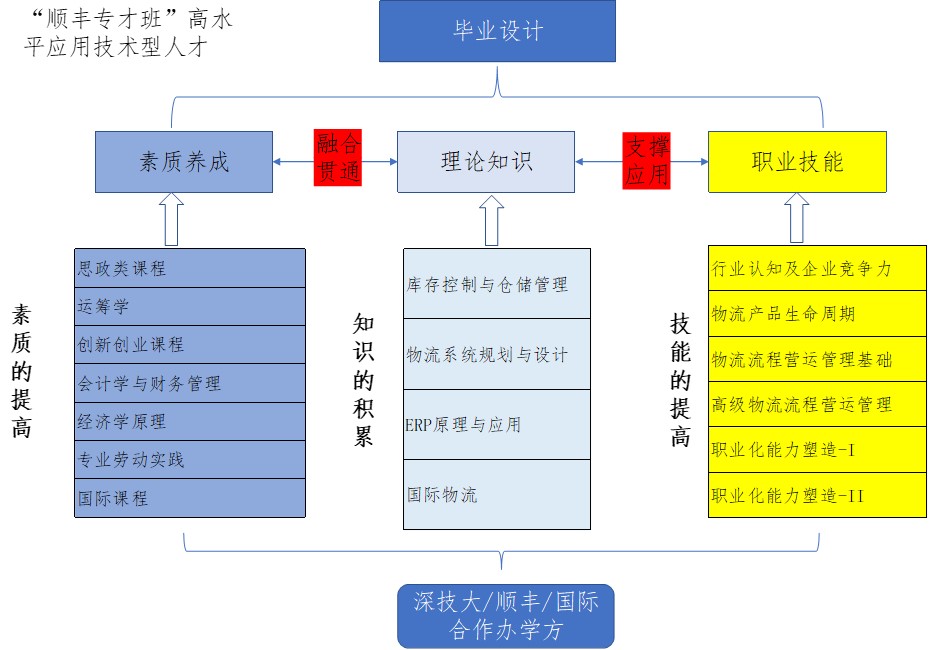 “顺丰专才班”高水平应用技术型人才

毕业设计

素质养成

融合贯通

理论知识

支撑应用

职业技能

素质的提高

思政类课程
运筹学
创新创业课程
会计学与财务管理
经济学原理
专业劳动实践
国际课程

知识的积累

库存控制与仓储管理
物流系统规划与设计
ERP原理与应用
国际物流

技能的提高

行业认知及企业竞争力
物流产品生命周期
物流流程营运管理基础
高级物流流程营运管理
职业化能力塑造-I
职业化能力塑造-II

深技大/顺丰/国际合作办学方